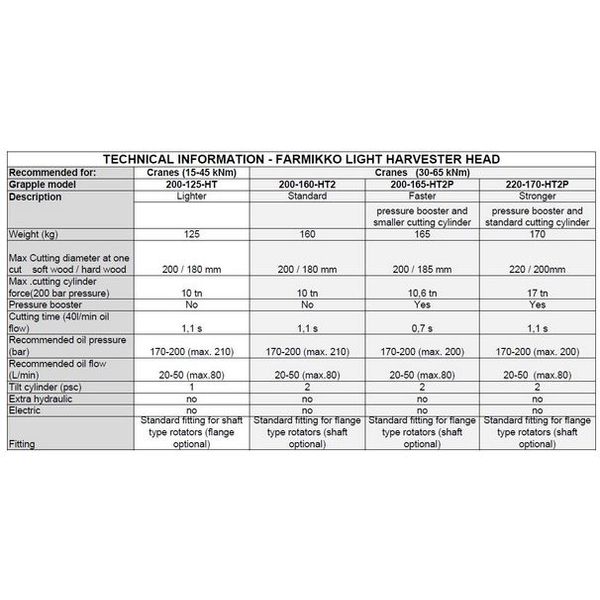 TECHNICAL INFORMATION - FARMIKKO LIGHT HARVESTER HEAD

| Recommended for: | Cranes (15-45 kNm) | Cranes (30-65 kNm) | | |
|---|---|---|---|---|
| Grapple model | 200-125-HT | 200-160-HT2 | 200-165-HT2P | 220-170-HT2P |
| Description | Lighter | Standard | Faster | Stronger |
| | | | pressure booster and smaller cutting cylinder | pressure booster and standard cutting cylinder |
| Weight (kg) | 125 | 160 | 165 | 170 |
| Max Cutting diameter at one cut soft wood / hard wood | 200 / 180 mm | 200 / 180 mm | 200 / 185 mm | 220 / 200mm |
| Max .cutting cylinder force(200 bar pressure) | 10 tn | 10 tn | 10,6 tn | 17 tn |
| Pressure booster | No | No | Yes | Yes |
| Cutting time (40l/min oil flow) | 1,1 s | 1,1 s | 0,7 s | 1,1 s |
| Recommended oil pressure (bar) | 170-200 (max. 210) | 170-200 (max. 210) | 170-200 (max. 200) | 170-200 (max. 200) |
| Recommended oil flow (L/min) | 20-50 (max.80) | 20-50 (max.80) | 20-50 (max.80) | 20-50 (max.80) |
| Tilt cylinder (psc) | 1 | 2 | 2 | 2 |
| Extra hydraulic | no | no | no | no |
| Electric | no | no | no | no |
| Fitting | Standard fitting for shaft type rotators (flange optional) | Standard fitting for flange type rotators (shaft optional) | Standard fitting for flange type rotators (shaft optional) | Standard fitting for flange type rotators (shaft optional) |